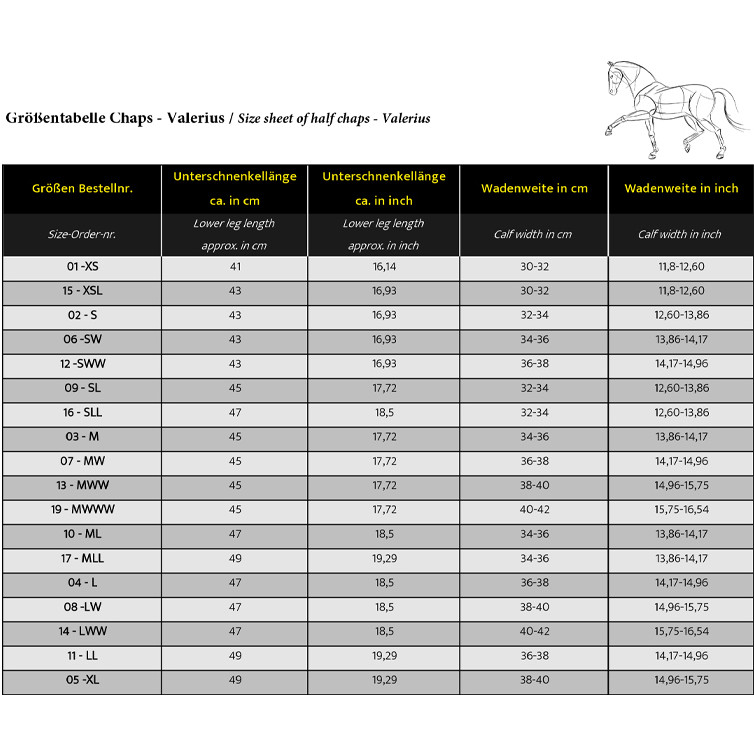 Größentabelle Chaps - Valerius / Size sheet of half chaps - Valerius

| Größen Bestellnr. | Unterschnenkellänge ca. in cm | Unterschnenkellänge ca. in inch | Wadenweite in cm | Wadenweite in inch |
|---|---|---|---|---|
| Size-Order-nr. | Lower leg length approx. in cm | Lower leg length approx. in inch | Calf width in cm | Calf width in inch |
| 01 -XS | 41 | 16,14 | 30-32 | 11,8-12,60 |
| 15 - XSL | 43 | 16,93 | 30-32 | 11,8-12,60 |
| 02 - S | 43 | 16,93 | 32-34 | 12,60-13,86 |
| 06 -SW | 43 | 16,93 | 34-36 | 13,86-14,17 |
| 12 -SWW | 43 | 16,93 | 36-38 | 14,17-14,96 |
| 09 - SL | 45 | 17,72 | 32-34 | 12,60-13,86 |
| 16 - SLL | 47 | 18,5 | 32-34 | 12,60-13,86 |
| 03 - M | 45 | 17,72 | 34-36 | 13,86-14,17 |
| 07 - MW | 45 | 17,72 | 36-38 | 14,17-14,96 |
| 13 - MWW | 45 | 17,72 | 38-40 | 14,96-15,75 |
| 19 - MWWW | 45 | 17,72 | 40-42 | 15,75-16,54 |
| 10 - ML | 47 | 18,5 | 34-36 | 13,86-14,17 |
| 17 - MLL | 49 | 19,29 | 34-36 | 13,86-14,17 |
| 04 - L | 47 | 18,5 | 36-38 | 14,17-14,96 |
| 08 -LW | 47 | 18,5 | 38-40 | 14,96-15,75 |
| 14 - LWW | 47 | 18,5 | 40-42 | 15,75-16,54 |
| 11 - LL | 49 | 19,29 | 36-38 | 14,17-14,96 |
| 05 -XL | 49 | 19,29 | 38-40 | 14,96-15,75 |